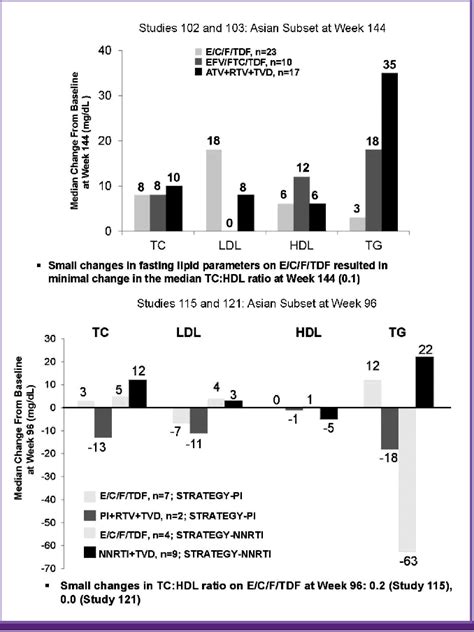 Studies 102 and 103: Asian Subset at Week 144

E/C/F/TDF, n=23
EFV/FTC/TDF, n=10
ATV+RTV+TVD, n=17

Median Change From Baseline at Week 144 (mg/dL)

40
30
20
10
0

8 8 10
18 0 8
6 12 6
3 18 35

TC LDL HDL TG

▪ Small changes in fasting lipid parameters on E/C/F/TDF resulted in minimal change in the median TC:HDL ratio at Week 144 (0.1)

Studies 115 and 121: Asian Subset at Week 96

TC LDL HDL TG

Median Change From Baseline at Week 96 (mg/dL)

30
20
10
0
-10
-20
-30
-40
-50
-60
-70

3 -13 5 12
-7 -11 4 3
0 -1 1 -5
12 -18 -63 22

E/C/F/TDF, n=7; STRATEGY-PI
PI+RTV+TVD, n=2; STRATEGY-PI
E/C/F/TDF, n=4; STRATEGY-NNRTI
NNRTI+TVD, n=9; STRATEGY-NNRTI

▪ Small changes in TC:HDL ratio on E/C/F/TDF at Week 96: 0.2 (Study 115), 0.0 (Study 121)